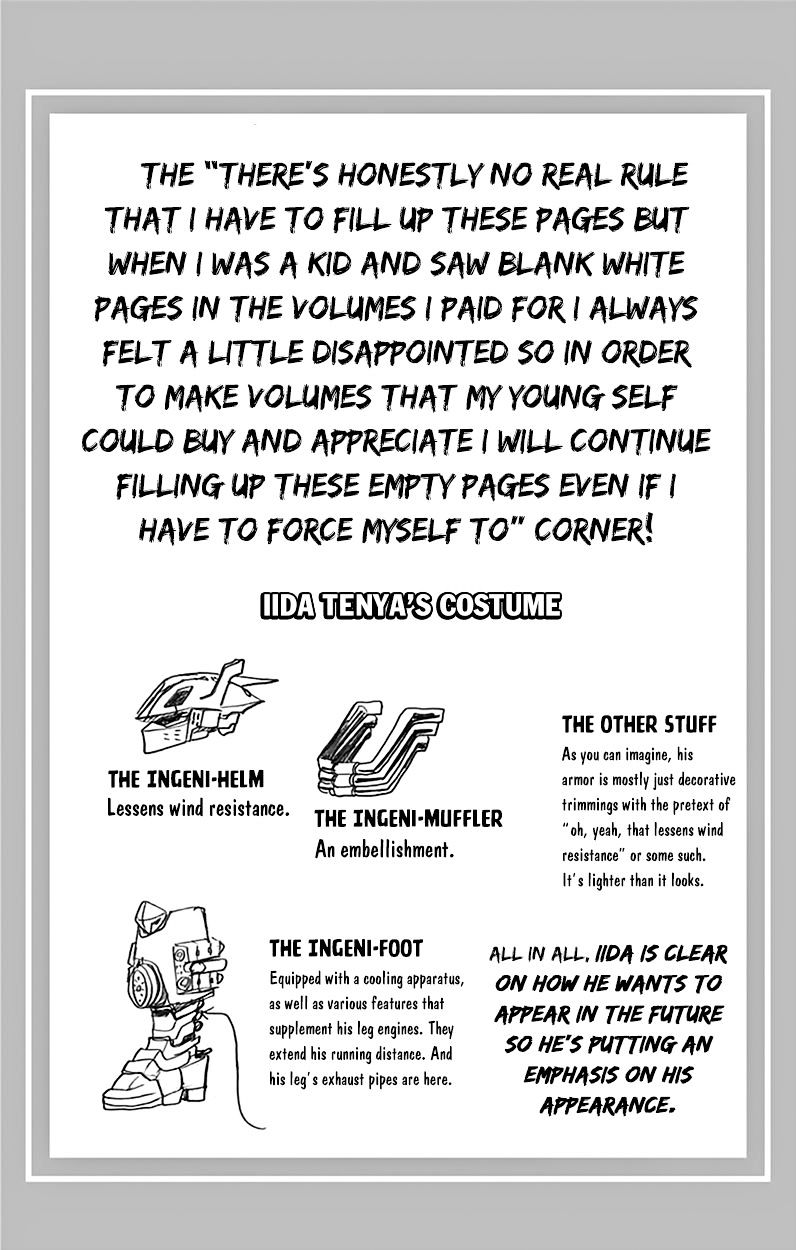 THE "THERE'S HONESTLY NO REAL RULE THAT I HAVE TO FILL UP THESE PAGES BUT WHEN I WAS A KID AND SAW BLANK WHITE PAGES IN THE VOLUMES I PAID FOR I ALWAYS FELT A LITTLE DISAPPOINTED SO IN ORDER TO MAKE VOLUMES THAT MY YOUNG SELF COULD BUY AND APPRECIATE I WILL CONTINUE FILLING UP THESE EMPTY PAGES EVEN IF I HAVE TO FORCE MYSELF TO" CORNER!

IIDA TENYA'S COSTUME

THE INGENI-HELM
Lessens wind resistance.

THE INGENI-MUFFLER
An embellishment.

THE OTHER STUFF
As you can imagine, his armor is mostly just decorative trimmings with the pretext of "oh, yeah, that lessens wind resistance" or some such. It's lighter than it looks.

THE INGENI-FOOT
Equipped with a cooling apparatus, as well as various features that supplement his leg engines. They extend his running distance. And his leg's exhaust pipes are here.

ALL IN ALL, IIDA IS CLEAR ON HOW HE WANTS TO APPEAR IN THE FUTURE SO HE'S PUTTING AN EMPHASIS ON HIS APPEARANCE.